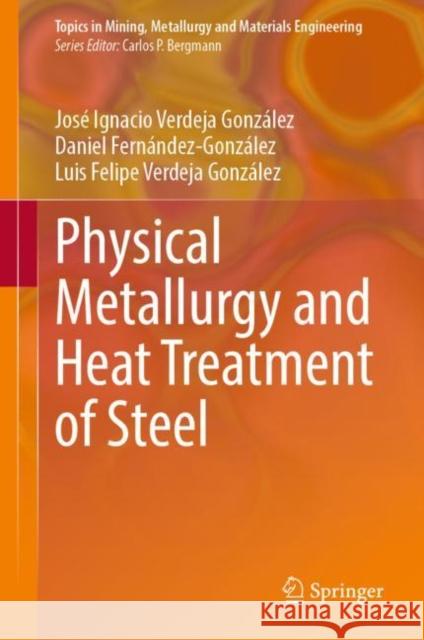 Topics in Mining, Metallurgy and Materials Engineering
Series Editor: Carlos P. Bergmann

José Ignacio Verdeja González
Daniel Fernández-González
Luis Felipe Verdeja González

Physical Metallurgy and Heat Treatment of Steel

Springer

Kraina Książek